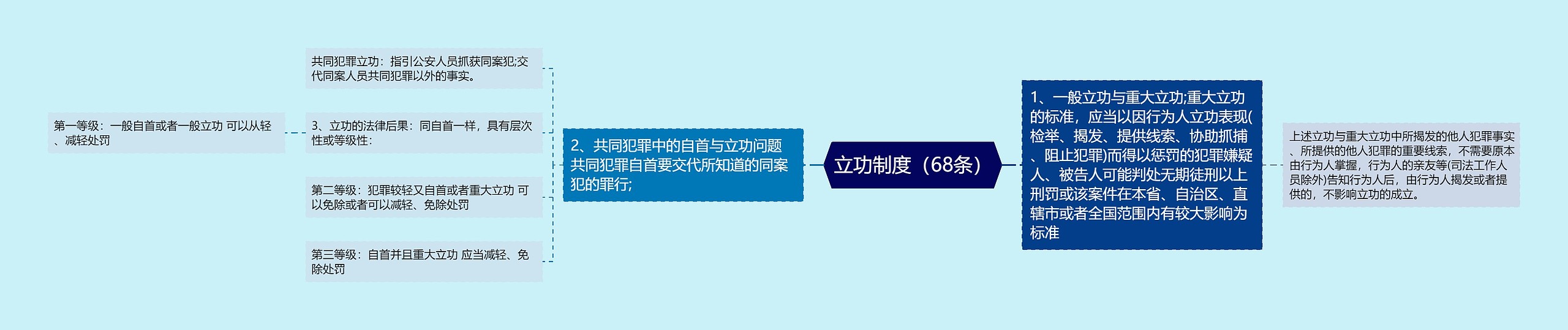 立功制度（68条）

1、一般立功与重大立功;重大立功的标准，应当以因行为人立功表现(检举、揭发、提供线索、协助抓捕、阻止犯罪)而得以惩罚的犯罪嫌疑人、被告人可能判处无期徒刑以上刑罚或该案件在本省、自治区、直辖市或者全国范围内有较大影响为标准

上述立功与重大立功中所揭发的他人犯罪事实、所提供的他人犯罪的重要线索，不需要原本由行为人掌握，行为人的亲友等(司法工作人员除外)告知行为人后，由行为人揭发或者提供的，不影响立功的成立。

2、共同犯罪中的自首与立功问题 共同犯罪自首要交代所知道的同案犯的罪行;

共同犯罪立功：指引公安人员抓获同案犯;交代同案人员共同犯罪以外的事实。

3、立功的法律后果：同自首一样，具有层次性或等级性：

第一等级：一般自首或者一般立功 可以从轻、减轻处罚

第二等级：犯罪较轻又自首或者重大立功 可以免除或者可以减轻、免除处罚

第三等级：自首并且重大立功 应当减轻、免除处罚